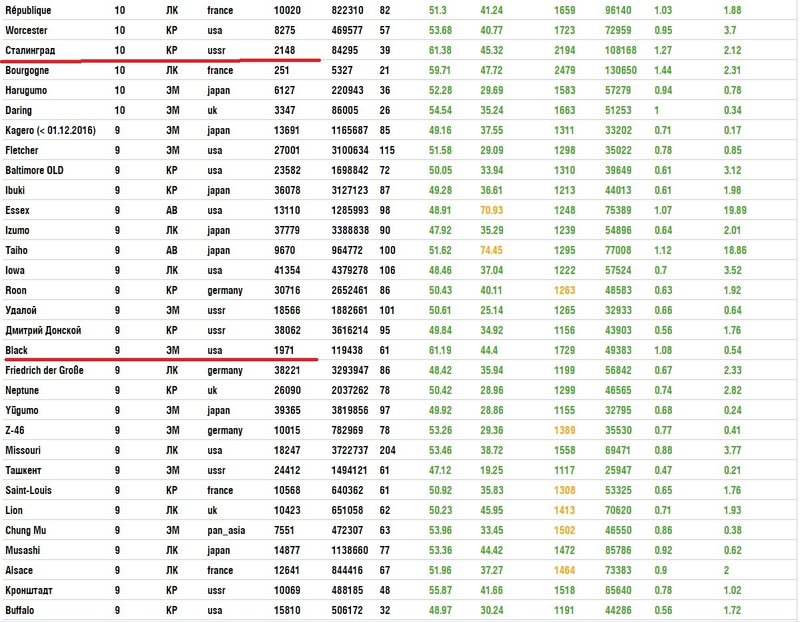 | République | 10 | ЛК | france | 10020 | 822310 | 82 | 51.3 | 41.24 | 1659 | 96140 | 1.03 | 1.88 |
|---|---|---|---|---|---|---|---|---|---|---|---|---|
| Worcester | 10 | КР | usa | 8275 | 469577 | 57 | 53.68 | 40.77 | 1723 | 72959 | 0.95 | 3.7 |
| Сталинград | 10 | КР | ussr | 2148 | 84295 | 39 | 61.38 | 45.32 | 2194 | 108168 | 1.27 | 2.12 |
| Bourgogne | 10 | ЛК | france | 251 | 5327 | 21 | 59.71 | 47.72 | 2479 | 130650 | 1.44 | 2.31 |
| Harugumo | 10 | ЭМ | japan | 6127 | 220943 | 36 | 52.28 | 29.69 | 1583 | 57279 | 0.94 | 0.78 |
| Daring | 10 | ЭМ | uk | 3347 | 86005 | 26 | 54.54 | 35.24 | 1663 | 51253 | 1 | 0.34 |
| Kagero (< 01.12.2016) | 9 | ЭМ | japan | 13691 | 1165687 | 85 | 49.16 | 37.55 | 1311 | 33202 | 0.71 | 0.17 |
| Fletcher | 9 | ЭМ | usa | 27001 | 3100634 | 115 | 51.58 | 29.09 | 1298 | 35022 | 0.78 | 0.85 |
| Baltimore OLD | 9 | КР | usa | 23582 | 1698842 | 72 | 50.05 | 33.94 | 1310 | 39649 | 0.61 | 3.12 |
| Ibuki | 9 | КР | japan | 36078 | 3127123 | 87 | 49.28 | 36.61 | 1213 | 44013 | 0.61 | 1.98 |
| Essex | 9 | АВ | usa | 13110 | 1285993 | 98 | 48.91 | 70.93 | 1248 | 75389 | 1.07 | 19.89 |
| Izumo | 9 | ЛК | japan | 37779 | 3388838 | 90 | 47.92 | 35.29 | 1239 | 54896 | 0.64 | 2.01 |
| Taiho | 9 | АВ | japan | 9670 | 964772 | 100 | 51.62 | 74.45 | 1295 | 77008 | 1.12 | 18.86 |
| Iowa | 9 | ЛК | usa | 41354 | 4379278 | 106 | 48.46 | 37.04 | 1222 | 57524 | 0.7 | 3.52 |
| Roon | 9 | КР | germany | 30716 | 2652461 | 86 | 50.43 | 40.11 | 1263 | 48583 | 0.63 | 1.92 |
| Удалой | 9 | ЭМ | ussr | 18566 | 1882661 | 101 | 50.61 | 25.14 | 1265 | 32933 | 0.66 | 0.64 |
| Дмитрий Донской | 9 | КР | ussr | 38062 | 3616214 | 95 | 49.84 | 34.92 | 1156 | 43903 | 0.56 | 1.76 |
| Black | 9 | ЭМ | usa | 1971 | 119438 | 61 | 61.19 | 44.4 | 1729 | 49383 | 1.08 | 0.54 |
| Friedrich der Große | 9 | ЛК | germany | 38221 | 3293947 | 86 | 48.42 | 35.94 | 1199 | 56842 | 0.67 | 2.33 |
| Neptune | 9 | КР | uk | 26090 | 2037262 | 78 | 50.42 | 28.96 | 1299 | 46565 | 0.74 | 2.82 |
| Yūgumo | 9 | ЭМ | japan | 39365 | 3819856 | 97 | 49.92 | 28.86 | 1155 | 32795 | 0.68 | 0.24 |
| Z-46 | 9 | ЭМ | germany | 10015 | 782969 | 78 | 53.26 | 29.36 | 1389 | 35530 | 0.77 | 0.41 |
| Missouri | 9 | ЛК | usa | 18247 | 3722737 | 204 | 53.46 | 38.72 | 1558 | 69471 | 0.88 | 3.77 |
| Ташкент | 9 | ЭМ | ussr | 24412 | 1494121 | 61 | 47.12 | 19.25 | 1117 | 25947 | 0.47 | 0.21 |
| Saint-Louis | 9 | КР | france | 10568 | 640362 | 61 | 50.92 | 35.83 | 1308 | 53325 | 0.65 | 1.76 |
| Lion | 9 | ЛК | uk | 10423 | 651058 | 62 | 50.23 | 45.95 | 1413 | 70620 | 0.71 | 1.93 |
| Chung Mu | 9 | ЭМ | pan_asia | 7551 | 472307 | 63 | 53.96 | 33.45 | 1502 | 46550 | 0.86 | 0.38 |
| Musashi | 9 | ЛК | japan | 14877 | 1138660 | 77 | 53.36 | 44.42 | 1472 | 85786 | 0.92 | 0.62 |
| Alsace | 9 | ЛК | france | 12641 | 844416 | 67 | 51.96 | 37.27 | 1464 | 73383 | 0.9 | 2 |
| Кронштадт | 9 | КР | ussr | 10069 | 488185 | 48 | 55.87 | 41.66 | 1518 | 65640 | 0.78 | 1.02 |
| Buffalo | 9 | КР | usa | 15810 | 506172 | 32 | 48.97 | 30.24 | 1191 | 44286 | 0.56 | 1.72 |